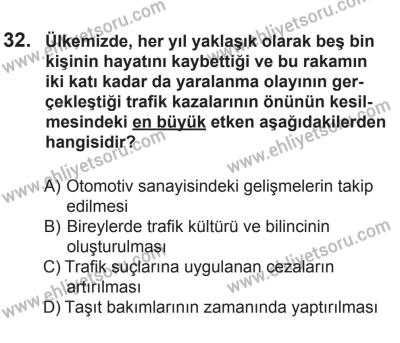 32. Ülkemizde, her yıl yaklaşık olarak beş bin kişinin hayatını kaybettiği ve bu rakamın iki katı kadar da yaralanma olayının gerçekleştiği trafik kazalarının önünün kesilmesindeki en büyük etken aşağıdakilerden hangisidir?

A) Otomotiv sanayisindeki gelişmelerin takip edilmesi
B) Bireylerde trafik kültürü ve bilincinin oluşturulması
C) Trafik suçlarına uygulanan cezaların artırılması
D) Taşıt bakımlarının zamanında yaptırılması

www.ehliyetsoru.com